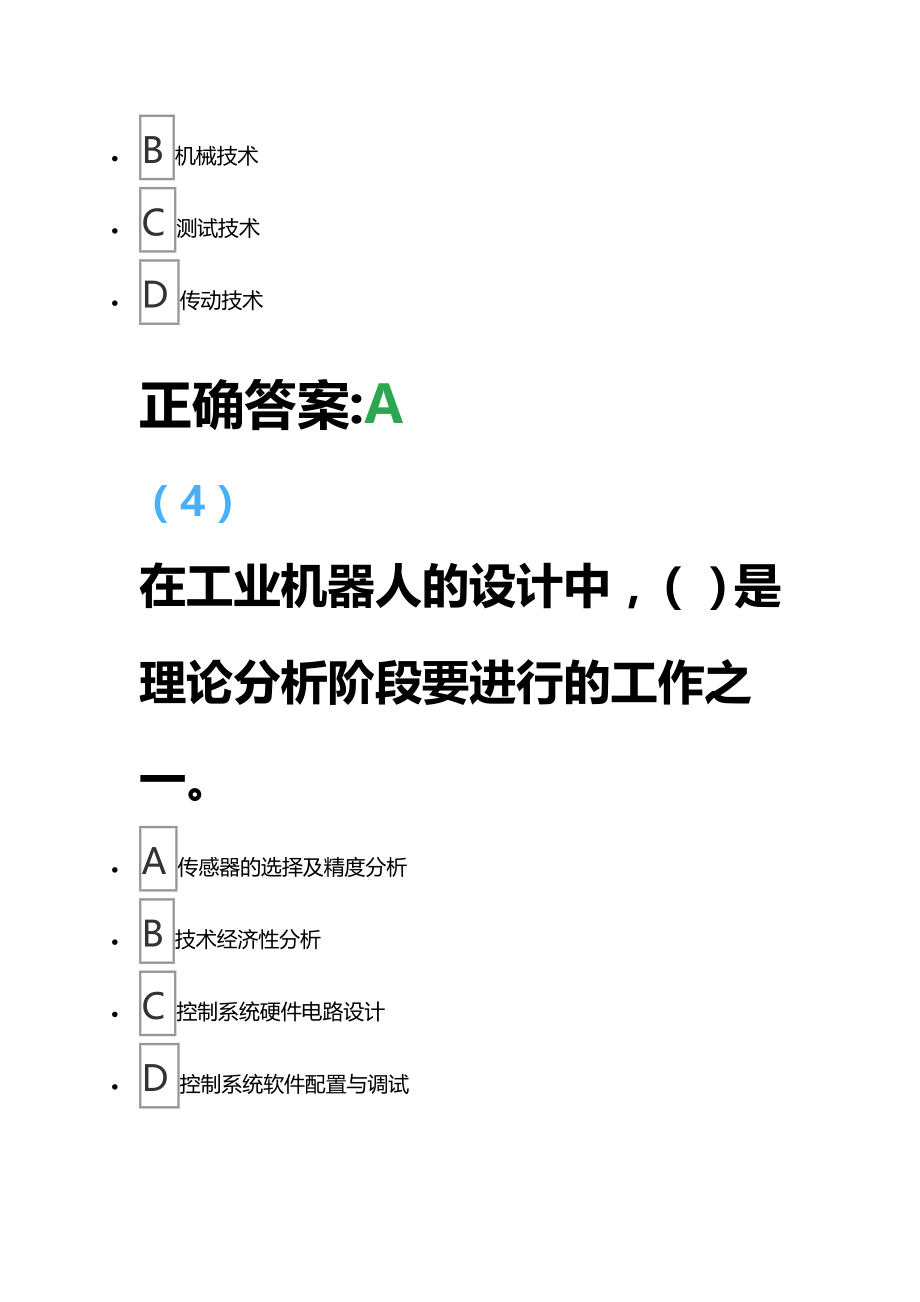 - B 机械技术
- C 测试技术
- D 传动技术

正确答案:A

（4）

在工业机器人的设计中，（ ）是理论分析阶段要进行的工作之一。

- A 传感器的选择及精度分析
- B 技术经济性分析
- C 控制系统硬件电路设计
- D 控制系统软件配置与调试